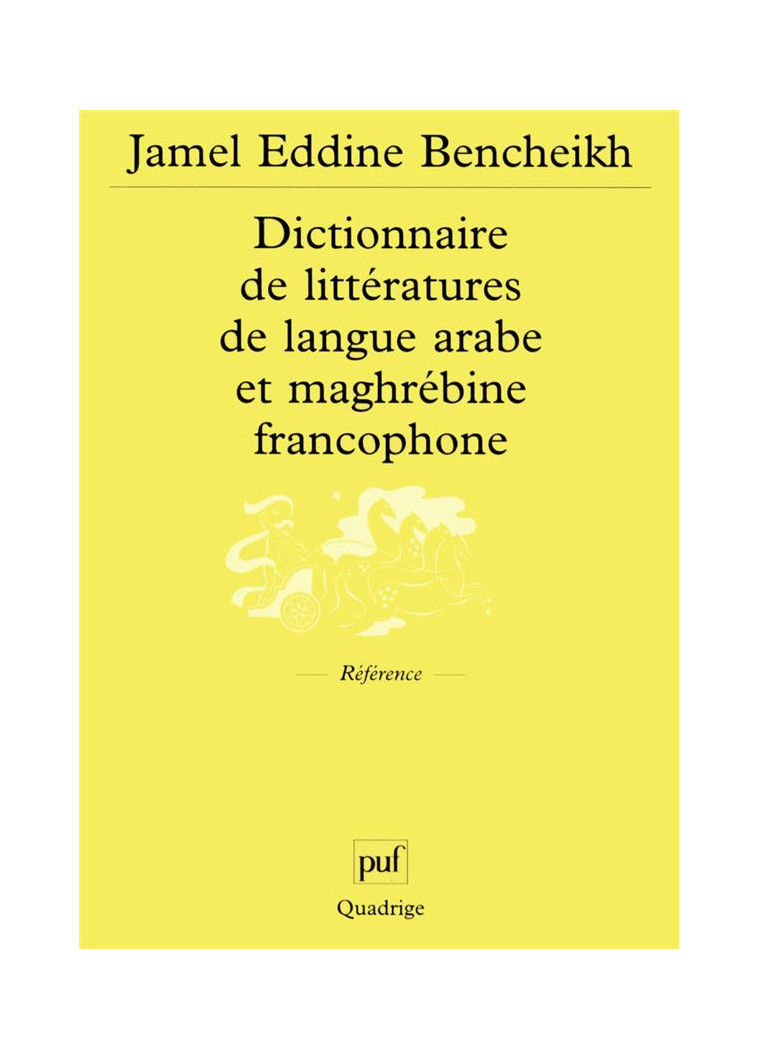 Jamel Eddine Bencheikh

Dictionnaire
de littératures
de langue arabe
et maghrébine
francophone

Référence

puf
Quadrige